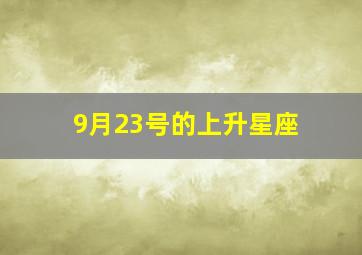 9月23号的上升星座